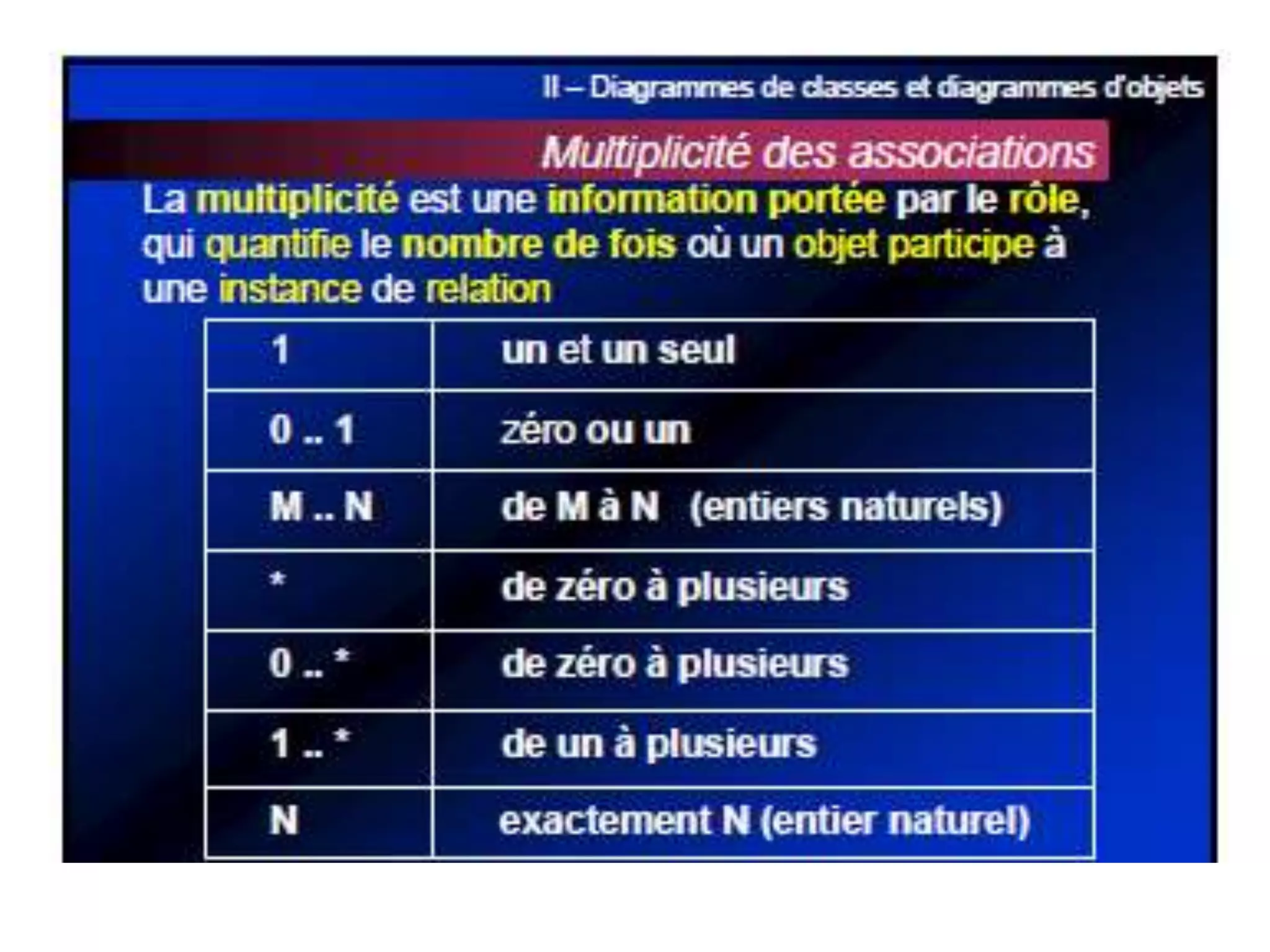 II – Diagrammes de classes et diagrammes d'objets

Multiplicité des associations

La multiplicité est une information portée par le rôle, qui quantifie le nombre de fois où un objet participe à une instance de relation

| 1 | un et un seul |
|---|---|
| 0 .. 1 | zéro ou un |
| M .. N | de M à N (entiers naturels) |
| * | de zéro à plusieurs |
| 0 .. * | de zéro à plusieurs |
| 1 .. * | de un à plusieurs |
| N | exactement N (entier naturel) |